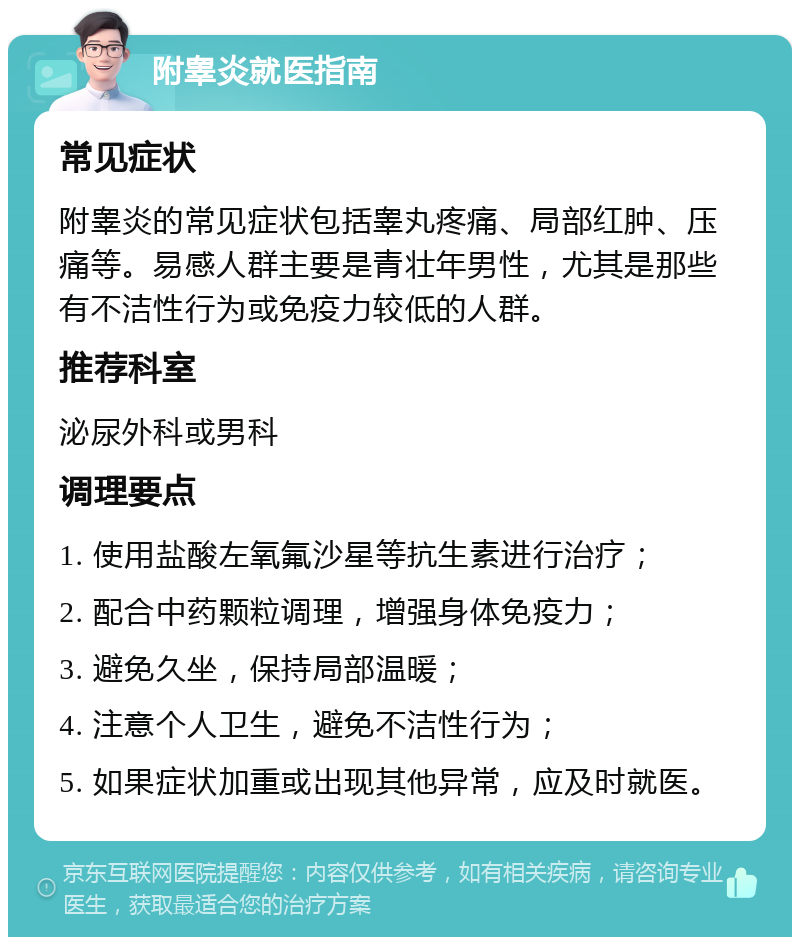 附睾炎就医指南

常见症状

附睾炎的常见症状包括睾丸疼痛、局部红肿、压痛等。易感人群主要是青壮年男性，尤其是那些有不洁性行为或免疫力较低的人群。

推荐科室

泌尿外科或男科

调理要点

1. 使用盐酸左氧氟沙星等抗生素进行治疗；

2. 配合中药颗粒调理，增强身体免疫力；

3. 避免久坐，保持局部温暖；

4. 注意个人卫生，避免不洁性行为；

5. 如果症状加重或出现其他异常，应及时就医。

京东互联网医院提醒您：内容仅供参考，如有相关疾病，请咨询专业医生，获取最适合您的治疗方案